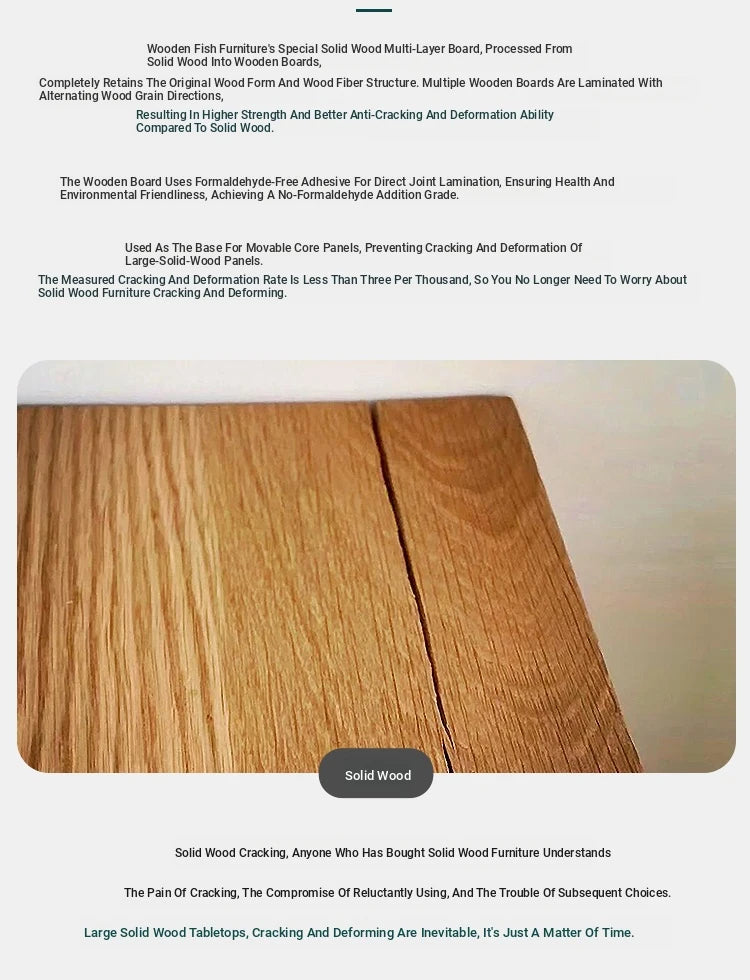 Wooden Fish Furniture's Special Solid Wood Multi-Layer Board, Processed From Solid Wood Into Wooden Boards,

Completely Retains The Original Wood Form And Wood Fiber Structure. Multiple Wooden Boards Are Laminated With Alternating Wood Grain Directions,

Resulting In Higher Strength And Better Anti-Cracking And Deformation Ability Compared To Solid Wood.

The Wooden Board Uses Formaldehyde-Free Adhesive For Direct Joint Lamination, Ensuring Health And Environmental Friendliness, Achieving A No-Formaldehyde Addition Grade.

Used As The Base For Movable Core Panels, Preventing Cracking And Deformation Of Large-Solid-Wood Panels.

The Measured Cracking And Deformation Rate Is Less Than Three Per Thousand, So You No Longer Need To Worry About Solid Wood Furniture Cracking And Deforming.

Solid Wood

Solid Wood Cracking, Anyone Who Has Bought Solid Wood Furniture Understands

The Pain Of Cracking, The Compromise Of Reluctantly Using, And The Trouble Of Subsequent Choices.

Large Solid Wood Tabletops, Cracking And Deforming Are Inevitable, It's Just A Matter Of Time.